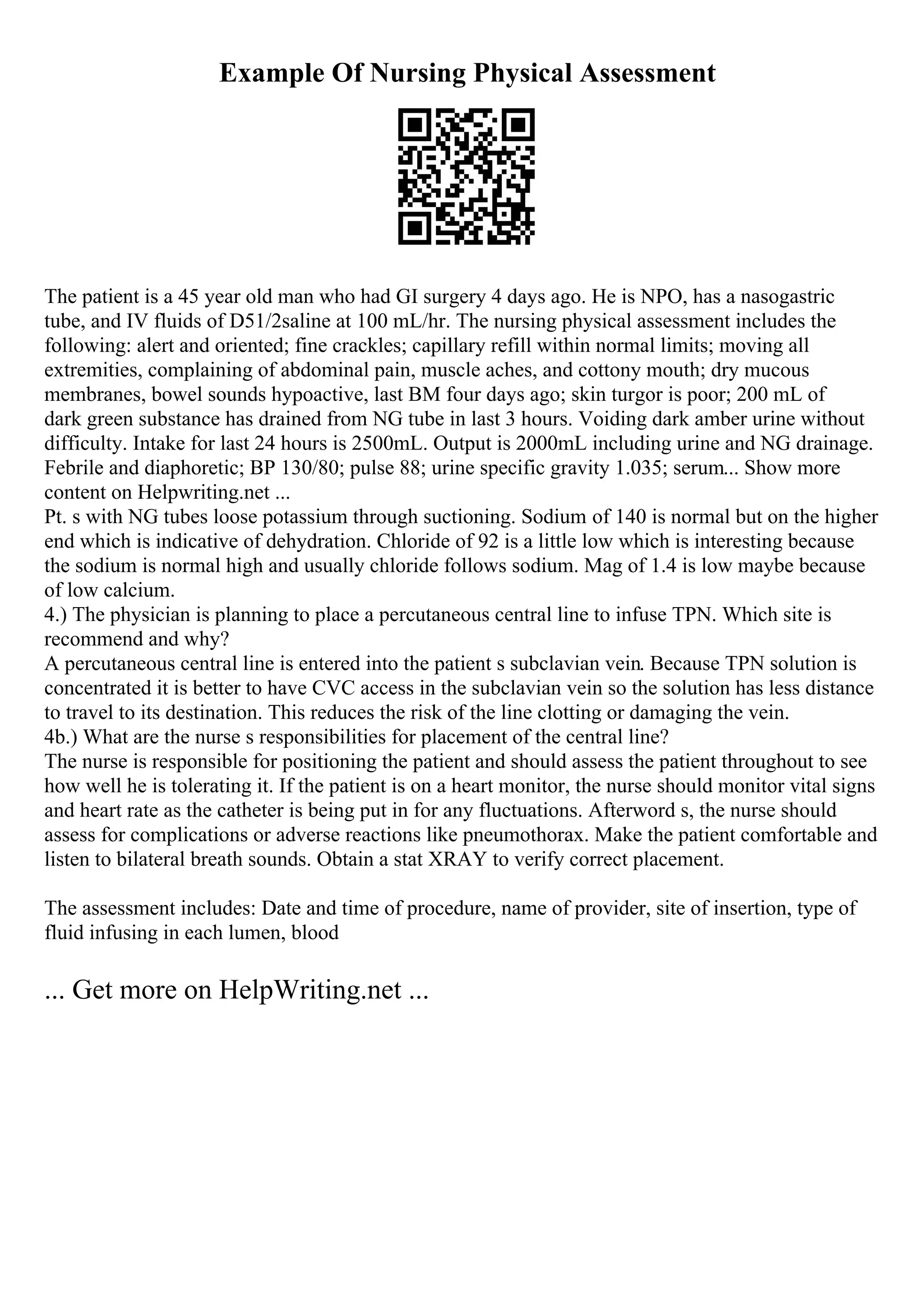 Example Of Nursing Physical Assessment

The patient is a 45 year old man who had GI surgery 4 days ago. He is NPO, has a nasogastric tube, and IV fluids of D51/2saline at 100 mL/hr. The nursing physical assessment includes the following: alert and oriented; fine crackles; capillary refill within normal limits; moving all extremities, complaining of abdominal pain, muscle aches, and cottony mouth; dry mucous membranes, bowel sounds hypoactive, last BM four days ago; skin turgor is poor; 200 mL of dark green substance has drained from NG tube in last 3 hours. Voiding dark amber urine without difficulty. Intake for last 24 hours is 2500mL. Output is 2000mL including urine and NG drainage. Febrile and diaphoretic; BP 130/80; pulse 88; urine specific gravity 1.035; serum... Show more content on Helpwriting.net ...
Pt. s with NG tubes loose potassium through suctioning. Sodium of 140 is normal but on the higher end which is indicative of dehydration. Chloride of 92 is a little low which is interesting because the sodium is normal high and usually chloride follows sodium. Mag of 1.4 is low maybe because of low calcium.
4.) The physician is planning to place a percutaneous central line to infuse TPN. Which site is recommend and why?
A percutaneous central line is entered into the patient s subclavian vein. Because TPN solution is concentrated it is better to have CVC access in the subclavian vein so the solution has less distance to travel to its destination. This reduces the risk of the line clotting or damaging the vein.
4b.) What are the nurse s responsibilities for placement of the central line?
The nurse is responsible for positioning the patient and should assess the patient throughout to see how well he is tolerating it. If the patient is on a heart monitor, the nurse should monitor vital signs and heart rate as the catheter is being put in for any fluctuations. Afterword s, the nurse should assess for complications or adverse reactions like pneumothorax. Make the patient comfortable and listen to bilateral breath sounds. Obtain a stat XRAY to verify correct placement.

The assessment includes: Date and time of procedure, name of provider, site of insertion, type of fluid infusing in each lumen, blood

... Get more on HelpWriting.net ...